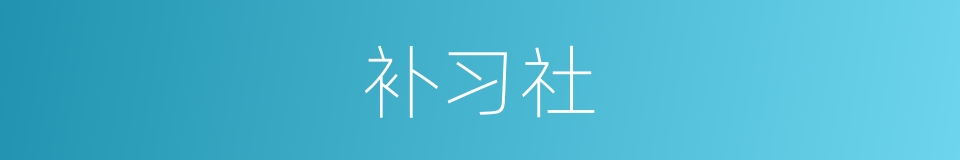 补习社